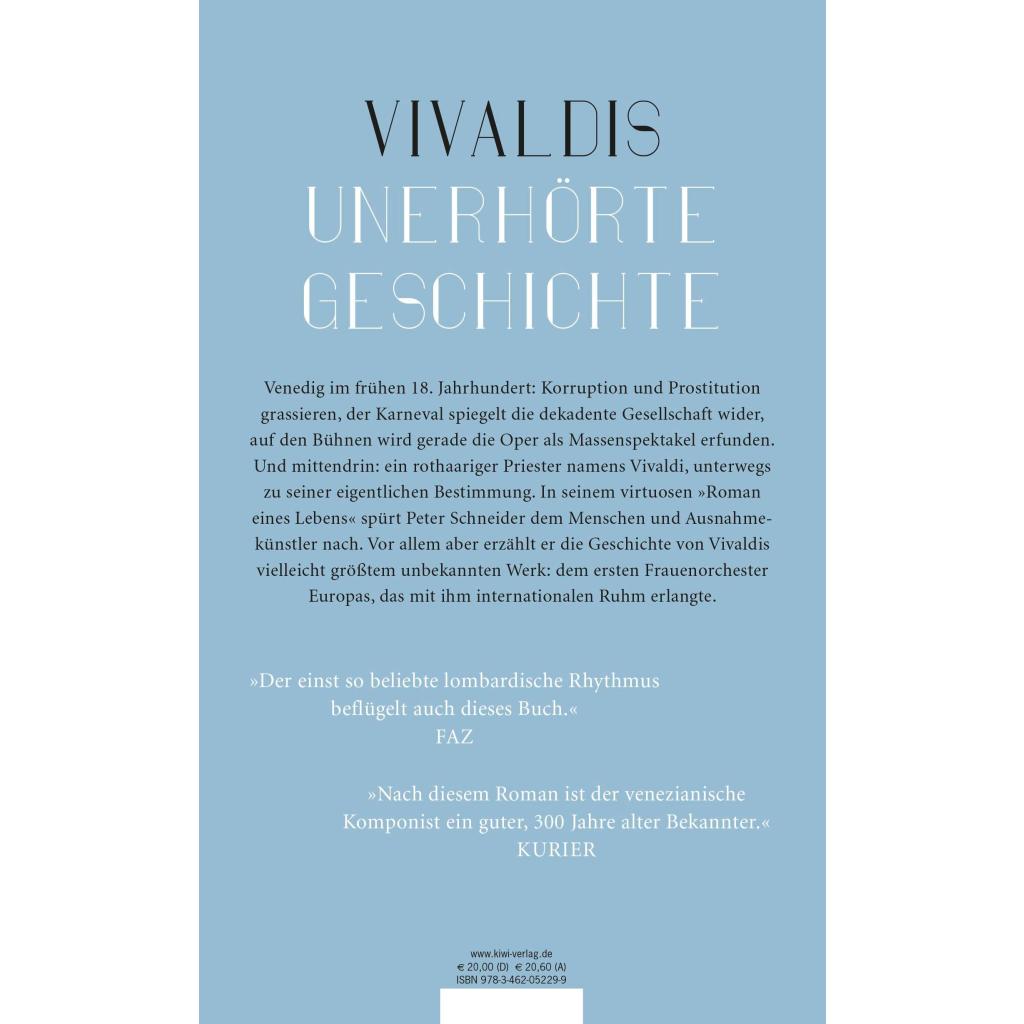 VIVALDIS
UNERHÖRTE
GESCHICHTE

Venedig im frühen 18. Jahrhundert: Korruption und Prostitution grassieren, der Karneval spiegelt die dekadente Gesellschaft wider, auf den Bühnen wird gerade die Oper als Massenspektakel erfunden. Und mittendrin: ein rothaariger Priester namens Vivaldi, unterwegs zu seiner eigentlichen Bestimmung. In seinem virtuosen »Roman eines Lebens« spürt Peter Schneider dem Menschen und Ausnahmekünstler nach. Vor allem aber erzählt er die Geschichte von Vivaldis vielleicht größtem unbekannten Werk: dem ersten Frauenorchester Europas, das mit ihm internationalen Ruhm erlangte.

»Der einst so beliebte lombardische Rhythmus beflügelt auch dieses Buch.«
FAZ

»Nach diesem Roman ist der venezianische Komponist ein guter, 300 Jahre alter Bekannter.«
KURIER

www.kiwi-verlag.de
€ 20,00 (D) € 20,60 (A)
ISBN 978-3-462-05229-9